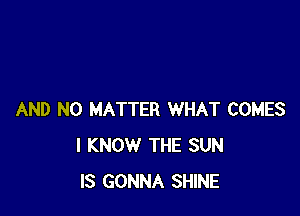 AND NO MATTER WHAT COMES
I KNOW THE SUN
IS GONNA SHINE